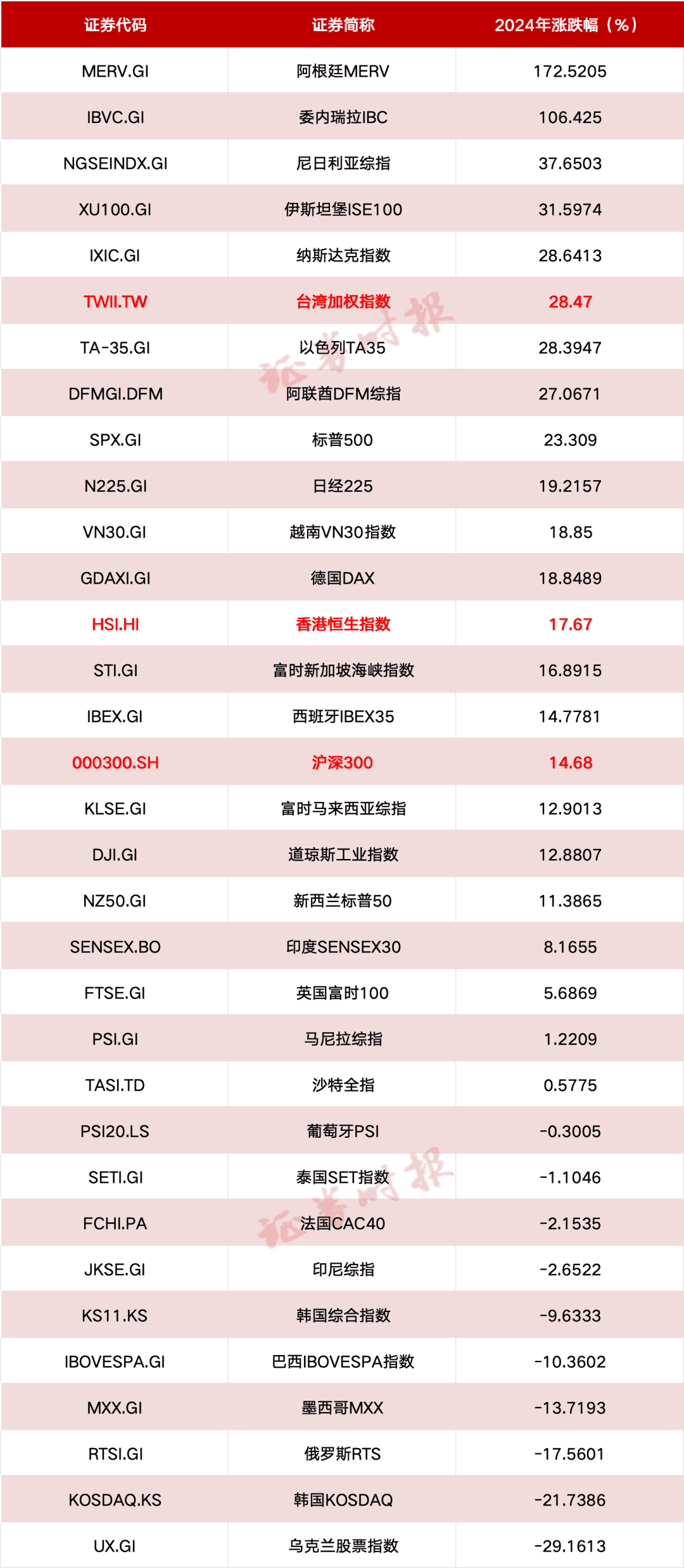 | 证券代码 | 证券简称 | 2024年涨跌幅（%） |
|---|---|---|
| MERV.GI | 阿根廷MERV | 172.5205 |
| IBVC.GI | 委内瑞拉IBC | 106.425 |
| NGSEINDX.GI | 尼日利亚综指 | 37.6503 |
| XU100.GI | 伊斯坦堡ISE100 | 31.5974 |
| IXIC.GI | 纳斯达克指数 | 28.6413 |
| TWII.TW | 台湾加权指数 | 28.47 |
| TA-35.GI | 以色列TA35 | 28.3947 |
| DFMGI.DFM | 阿联酋DFM综指 | 27.0671 |
| SPX.GI | 标普500 | 23.309 |
| N225.GI | 日经225 | 19.2157 |
| VN30.GI | 越南VN30指数 | 18.85 |
| GDAXI.GI | 德国DAX | 18.8489 |
| HSI.HI | 香港恒生指数 | 17.67 |
| STI.GI | 富时新加坡海峡指数 | 16.8915 |
| IBEX.GI | 西班牙IBEX35 | 14.7781 |
| 000300.SH | 沪深300 | 14.68 |
| KLSE.GI | 富时马来西亚综指 | 12.9013 |
| DJI.GI | 道琼斯工业指数 | 12.8807 |
| NZ50.GI | 新西兰标普50 | 11.3865 |
| SENSEX.BO | 印度SENSEX30 | 8.1655 |
| FTSE.GI | 英国富时100 | 5.6869 |
| PSI.GI | 马尼拉综指 | 1.2209 |
| TASI.TD | 沙特全指 | 0.5775 |
| PSI20.LS | 葡萄牙PSI | -0.3005 |
| SETI.GI | 泰国SET指数 | -1.1046 |
| FCHI.PA | 法国CAC40 | -2.1535 |
| JKSE.GI | 印尼综指 | -2.6522 |
| KS11.KS | 韩国综合指数 | -9.6333 |
| IBOVESPA.GI | 巴西IBOVESPA指数 | -10.3602 |
| MXX.GI | 墨西哥MXX | -13.7193 |
| RTSI.GI | 俄罗斯RTS | -17.5601 |
| KOSDAQ.KS | 韩国KOSDAQ | -21.7386 |
| UX.GI | 乌克兰股票指数 | -29.1613 |

证券时报

证券时报